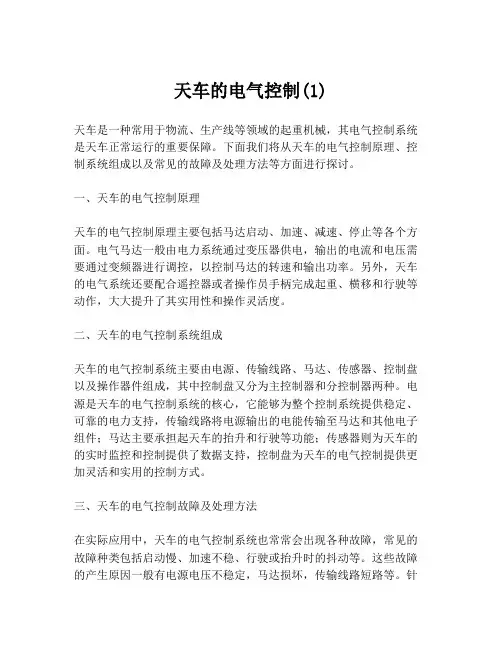 天车的电气控制(1)

天车是一种常用于物流、生产线等领域的起重机械，其电气控制系统是天车正常运行的重要保障。下面我们将从天车的电气控制原理、控制系统组成以及常见的故障及处理方法等方面进行探讨。

一、天车的电气控制原理

天车的电气控制原理主要包括马达启动、加速、减速、停止等各个方面。电气马达一般由电力系统通过变压器供电，输出的电流和电压需要通过变频器进行调控，以控制马达的转速和输出功率。另外，天车的电气系统还要配合遥控器或者操作员手柄完成起重、横移和行驶等动作，大大提升了其实用性和操作灵活度。

二、天车的电气控制系统组成

天车的电气控制系统主要由电源、传输线路、马达、传感器、控制盘以及操作器件组成，其中控制盘又分为主控制器和分控制器两种。电源是天车的电气控制系统的核心，它能够为整个控制系统提供稳定、可靠的电力支持，传输线路将电源输出的电能传输至马达和其他电子组件；马达主要承担起天车的抬升和行驶等功能；传感器则为天车的的实时监控和控制提供了数据支持，控制盘为天车的电气控制提供更加灵活和实用的控制方式。

三、天车的电气控制故障及处理方法

在实际应用中，天车的电气控制系统也常常会出现各种故障，常见的故障种类包括启动慢、加速不稳、行驶或抬升时的抖动等。这些故障的产生原因一般有电源电压不稳定，马达损坏，传输线路短路等。针